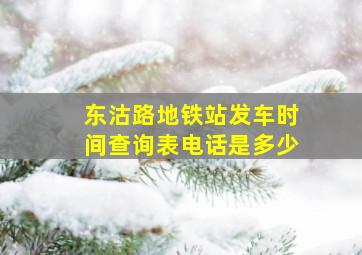 东沽路地铁站发车时间查询表电话是多少